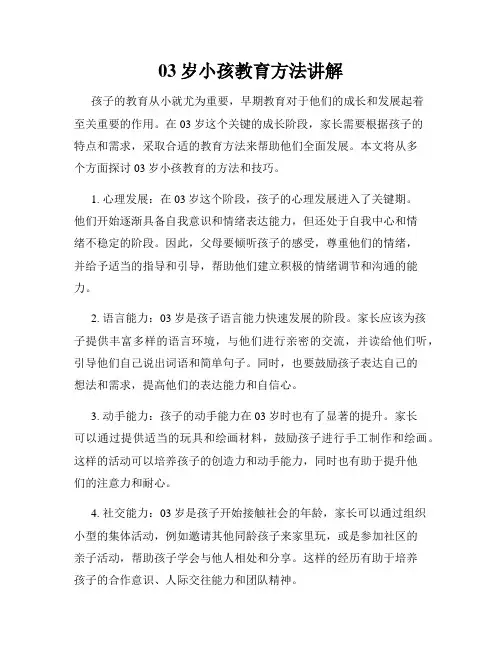 03 岁小孩教育方法讲解

孩子的教育从小就尤为重要，早期教育对于他们的成长和发展起着至关重要的作用。在 03 岁这个关键的成长阶段，家长需要根据孩子的特点和需求，采取合适的教育方法来帮助他们全面发展。本文将从多个方面探讨 03 岁小孩教育的方法和技巧。

1. 心理发展：在 03 岁这个阶段，孩子的心理发展进入了关键期。他们开始逐渐具备自我意识和情绪表达能力，但还处于自我中心和情绪不稳定的阶段。因此，父母要倾听孩子的感受，尊重他们的情绪，并给予适当的指导和引导，帮助他们建立积极的情绪调节和沟通的能力。

2. 语言能力：03 岁是孩子语言能力快速发展的阶段。家长应该为孩子提供丰富多样的语言环境，与他们进行亲密的交流，并读给他们听，引导他们自己说出词语和简单句子。同时，也要鼓励孩子表达自己的想法和需求，提高他们的表达能力和自信心。

3. 动手能力：孩子的动手能力在 03 岁时也有了显著的提升。家长可以通过提供适当的玩具和绘画材料，鼓励孩子进行手工制作和绘画。这样的活动可以培养孩子的创造力和动手能力，同时也有助于提升他们的注意力和耐心。

4. 社交能力：03 岁是孩子开始接触社会的年龄，家长可以通过组织小型的集体活动，例如邀请其他同龄孩子来家里玩，或是参加社区的亲子活动，帮助孩子学会与他人相处和分享。这样的经历有助于培养孩子的合作意识、人际交往能力和团队精神。